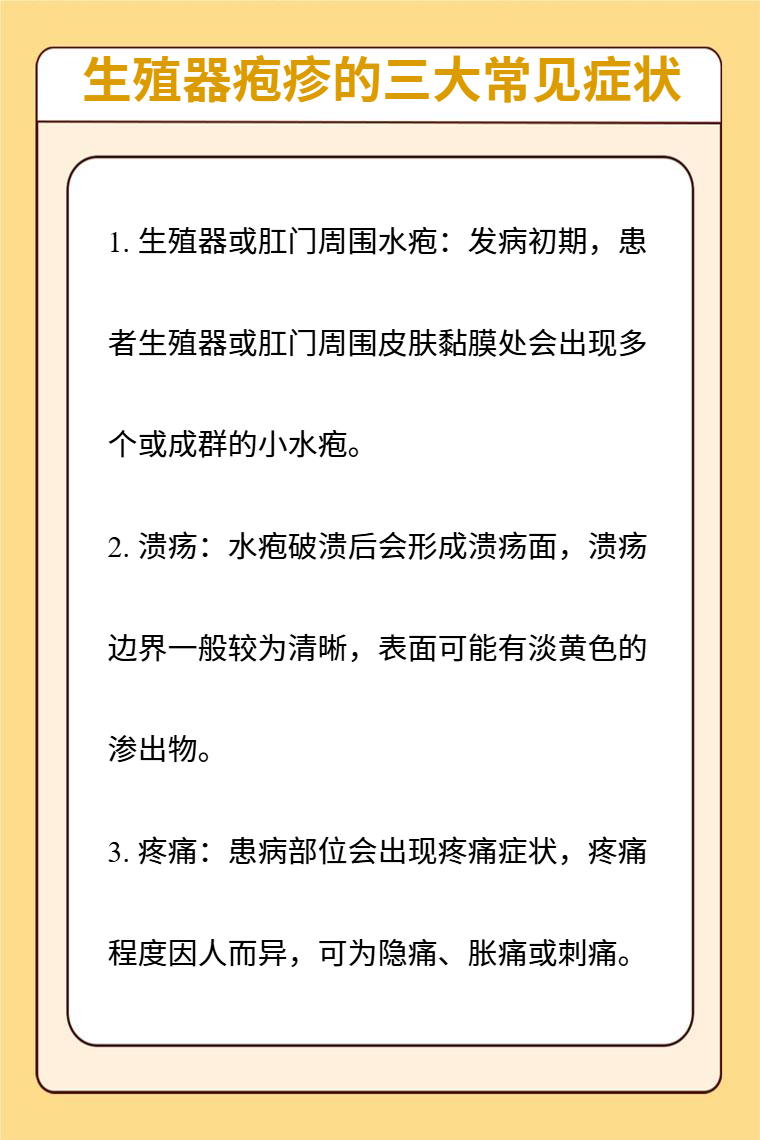 生殖器疱疹的三大常见症状

1. 生殖器或肛门周围水疱：发病初期，患者生殖器或肛门周围皮肤黏膜处会出现多个或成群的小水疱。

2. 溃疡：水疱破溃后会形成溃疡面，溃疡边界一般较为清晰，表面可能有淡黄色的渗出物。

3. 疼痛：患病部位会出现疼痛症状，疼痛程度因人而异，可为隐痛、胀痛或刺痛。